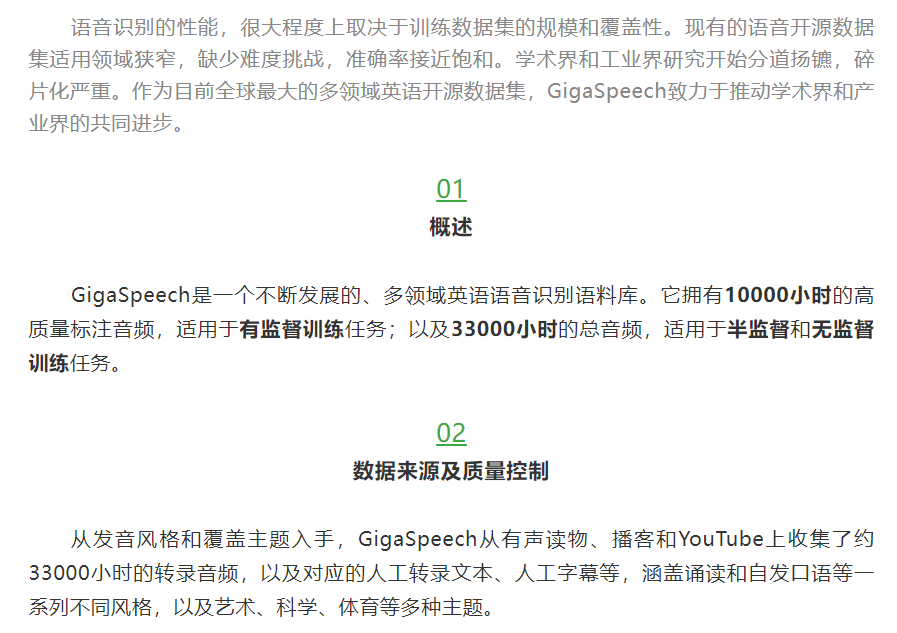 语音识别的性能，很大程度上取决于训练数据集的规模和覆盖性。现有的语音开源数据集适用领域狭窄，缺少难度挑战，准确率接近饱和。学术界和工业界研究开始分道扬镳，碎片化严重。作为目前全球最大的多领域英语开源数据集，GigaSpeech致力于推动学术界和产业界的共同进步。

01
概述

GigaSpeech是一个不断发展的、多领域英语语音识别语料库。它拥有10000小时的高质量标注音频，适用于有监督训练任务；以及33000小时的总音频，适用于半监督和无监督训练任务。

02
数据来源及质量控制

从发音风格和覆盖主题入手，GigaSpeech从有声读物、播客和YouTube上收集了约33000小时的转录音频，以及对应的人工转录文本、人工字幕等，涵盖诵读和自发口语等一系列不同风格，以及艺术、科学、体育等多种主题。